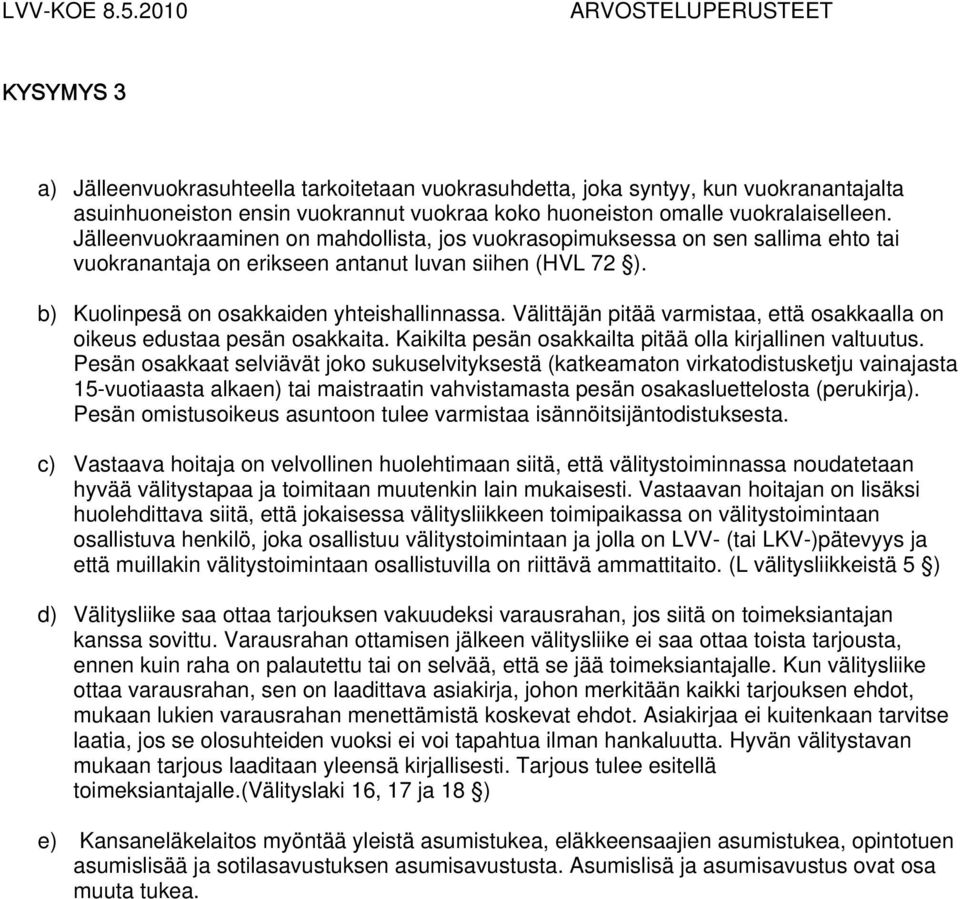 LVV-KOE 8.5.2010 ARVOSTELUPERUSTEET

KYSYMYS 3

a) Jälleenvuokrasuhteella tarkoitetaan vuokrasuhdetta, joka syntyy, kun vuokranantajalta asuinhuoneiston ensin vuokrannut vuokraa koko huoneiston omalle vuokralaiselleen. Jälleenvuokraaminen on mahdollista, jos vuokrasopimuksessa on sen sallima ehto tai vuokranantaja on erikseen antanut luvan siihen (HVL 72 §).

b) Kuolinpesä on osakkaiden yhteishallinnassa. Välittäjän pitää varmistaa, että osakkaalla on oikeus edustaa pesän osakkaita. Kaikilta pesän osakkailta pitää olla kirjallinen valtuutus. Pesän osakkaat selviävät joko sukuselvityksestä (katkeamaton virkatodistusketju vainajasta 15-vuotiaasta alkaen) tai maistraatin vahvistamasta pesän osakasluettelosta (perukirja). Pesän omistusoikeus asuntoon tulee varmistaa isännöitsijäntodistuksesta.

c) Vastaava hoitaja on velvollinen huolehtimaan siitä, että välitystoiminnassa noudatetaan hyvää välitystapaa ja toimitaan muutenkin lain mukaisesti. Vastaavan hoitajan on lisäksi huolehdittava siitä, että jokaisessa välitysliikkeen toimipaikassa on välitystoimintaan osallistuva henkilö, joka osallistuu välitystoimintaan ja jolla on LVV- (tai LKV-)pätevyys ja että muillakin välitystoimintaan osallistuvilla on riittävä ammattitaito. (L välitysliikkeistä 5 §)

d) Välitysliike saa ottaa tarjouksen vakuudeksi varausrahan, jos siitä on toimeksiantajan kanssa sovittu. Varausrahan ottamisen jälkeen välitysliike ei saa ottaa toista tarjousta, ennen kuin raha on palautettu tai on selvää, että se jää toimeksiantajalle. Kun välitysliike ottaa varausrahan, sen on laadittava asiakirja, johon merkitään kaikki tarjouksen ehdot, mukaan lukien varausrahan menettämistä koskevat ehdot. Asiakirjaa ei kuitenkaan tarvitse laatia, jos se olosuhteiden vuoksi ei voi tapahtua ilman hankaluutta. Hyvän välitystavan mukaan tarjous laaditaan yleensä kirjallisesti. Tarjous tulee esitellä toimeksiantajalle.(Välityslaki 16, 17 ja 18 §)

e) Kansaneläkelaitos myöntää yleistä asumistukea, eläkkeensaajien asumistukea, opintotuen asumislisää ja sotilasavustuksen asumisavustusta. Asumislisä ja asumisavustus ovat osa muuta tukea.